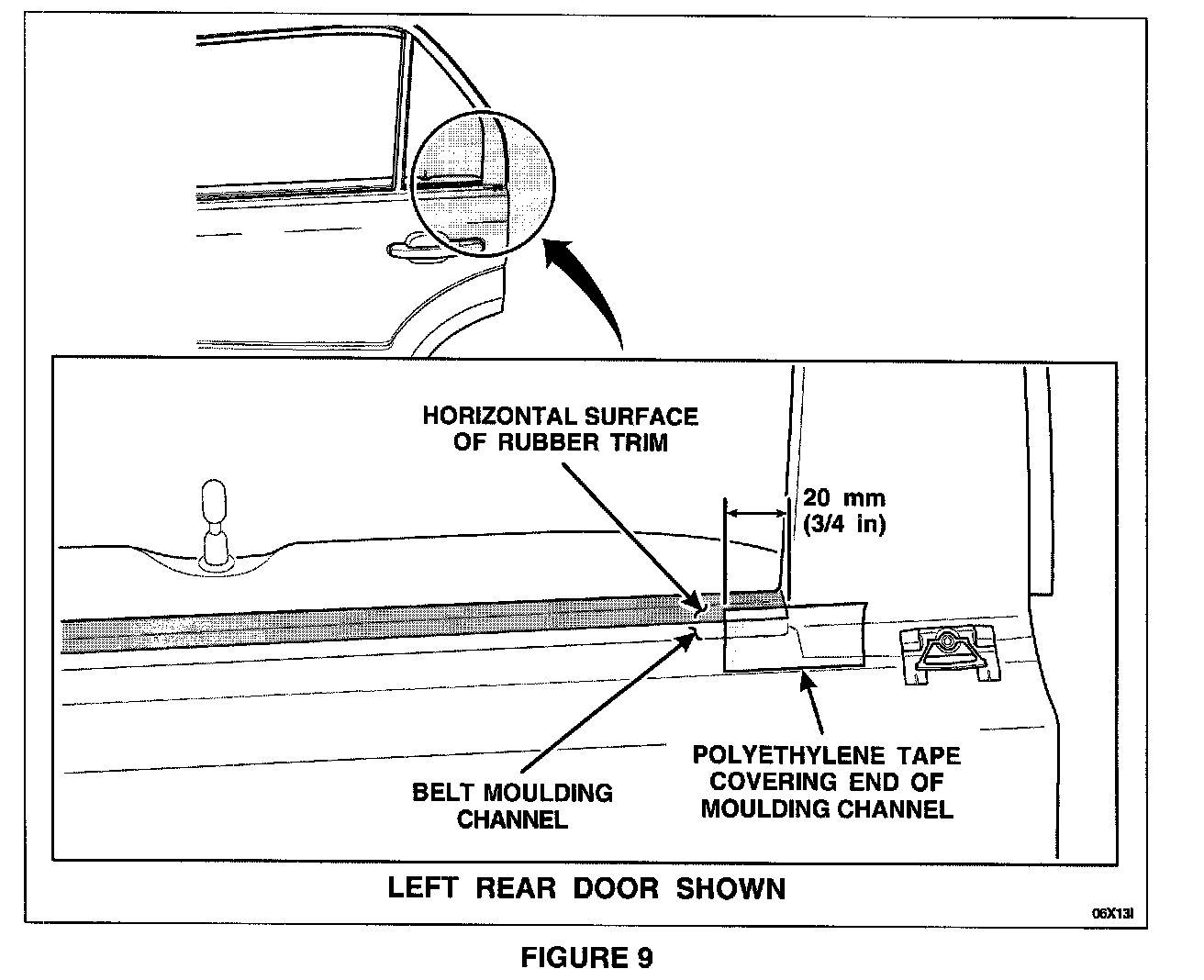 HORIZONTAL SURFACE OF RUBBER TRIM

20 mm (3/4 in)

BELT MOULDING CHANNEL

POLYETHYLENE TAPE COVERING END OF MOULDING CHANNEL

LEFT REAR DOOR SHOWN

06X13I

FIGURE 9